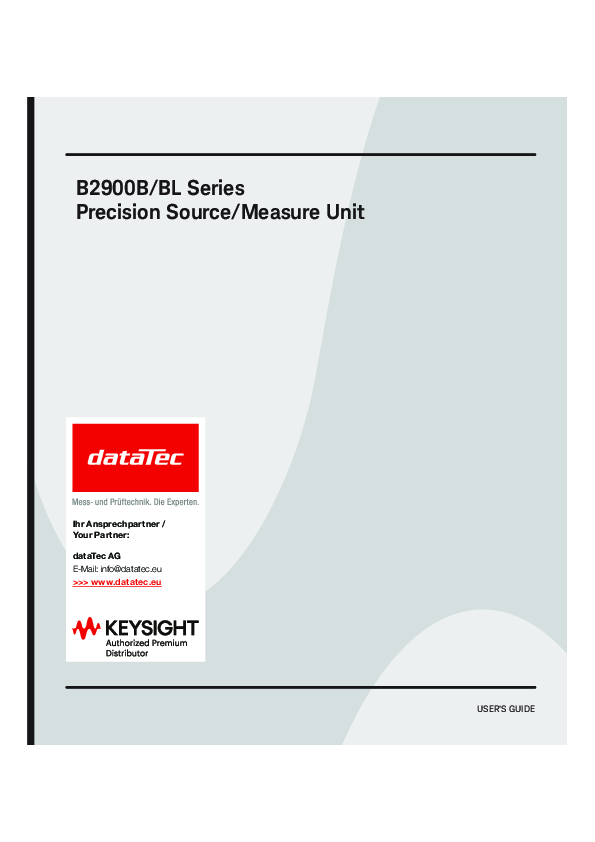 B2900B/BL Series
Precision Source/Measure Unit

dataTec

Mess- und Prüftechnik. Die Experten.

Ihr Ansprechpartner /
Your Partner:

dataTec AG
E-Mail: info@datatec.eu
>>> www.datatec.eu

KEYSIGHT
Authorized Premium
Distributor

USER'S GUIDE